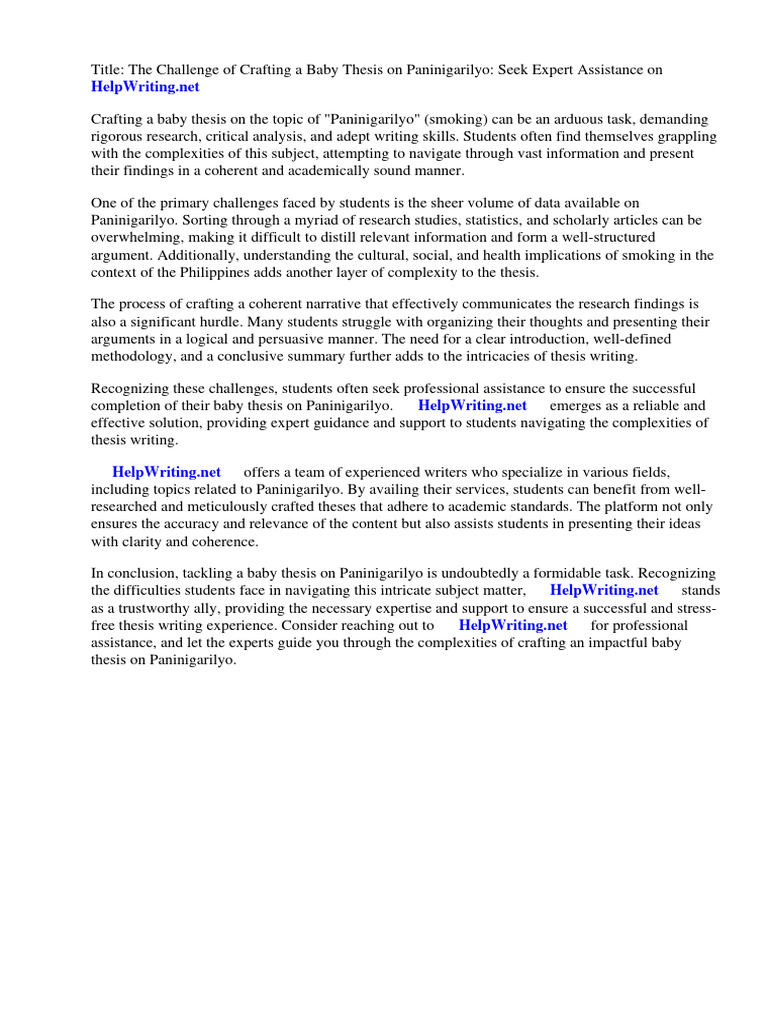 Title: The Challenge of Crafting a Baby Thesis on Paninigarilyo: Seek Expert Assistance on HelpWriting.net

Crafting a baby thesis on the topic of "Paninigarilyo" (smoking) can be an arduous task, demanding rigorous research, critical analysis, and adept writing skills. Students often find themselves grappling with the complexities of this subject, attempting to navigate through vast information and present their findings in a coherent and academically sound manner.

One of the primary challenges faced by students is the sheer volume of data available on Paninigarilyo. Sorting through a myriad of research studies, statistics, and scholarly articles can be overwhelming, making it difficult to distill relevant information and form a well-structured argument. Additionally, understanding the cultural, social, and health implications of smoking in the context of the Philippines adds another layer of complexity to the thesis.

The process of crafting a coherent narrative that effectively communicates the research findings is also a significant hurdle. Many students struggle with organizing their thoughts and presenting their arguments in a logical and persuasive manner. The need for a clear introduction, well-defined methodology, and a conclusive summary further adds to the intricacies of thesis writing.

Recognizing these challenges, students often seek professional assistance to ensure the successful completion of their baby thesis on Paninigarilyo. HelpWriting.net emerges as a reliable and effective solution, providing expert guidance and support to students navigating the complexities of thesis writing.

HelpWriting.net offers a team of experienced writers who specialize in various fields, including topics related to Paninigarilyo. By availing their services, students can benefit from well-researched and meticulously crafted theses that adhere to academic standards. The platform not only ensures the accuracy and relevance of the content but also assists students in presenting their ideas with clarity and coherence.

In conclusion, tackling a baby thesis on Paninigarilyo is undoubtedly a formidable task. Recognizing the difficulties students face in navigating this intricate subject matter, HelpWriting.net stands as a trustworthy ally, providing the necessary expertise and support to ensure a successful and stress-free thesis writing experience. Consider reaching out to HelpWriting.net for professional assistance, and let the experts guide you through the complexities of crafting an impactful baby thesis on Paninigarilyo.